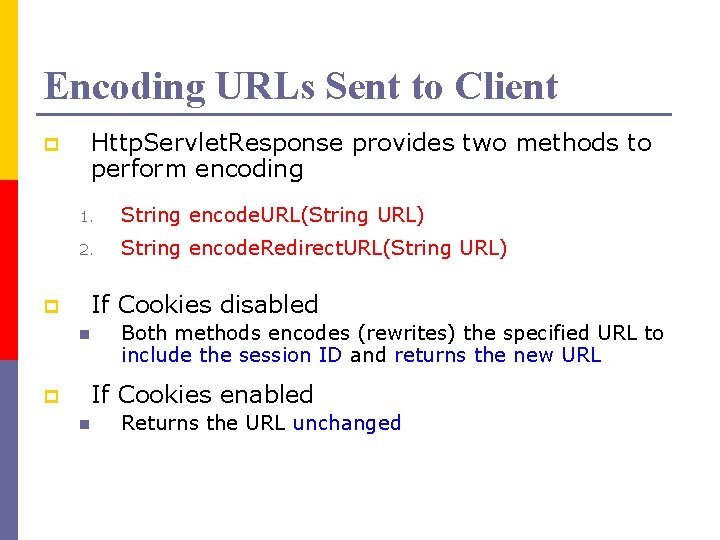 Encoding URLs Sent to Client

HttpServletResponse provides two methods to perform encoding

1. String encodeURL(String URL)
2. String encodeRedirectURL(String URL)

If Cookies disabled

Both methods encodes (rewrites) the specified URL to include the session ID and returns the new URL

If Cookies enabled

Returns the URL unchanged